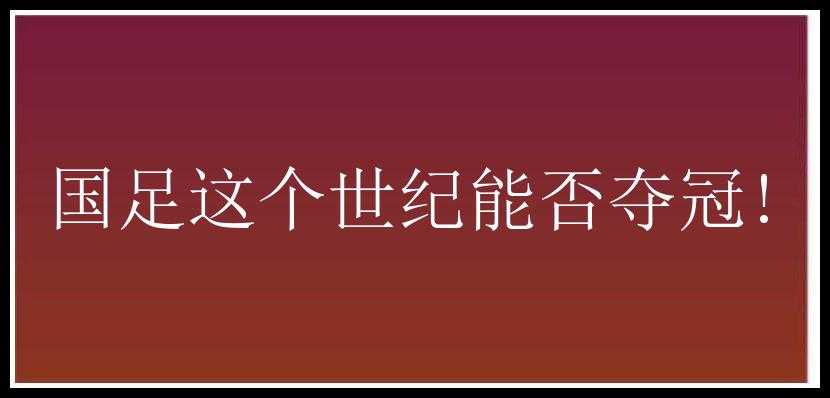 国足这个世纪能否夺冠!